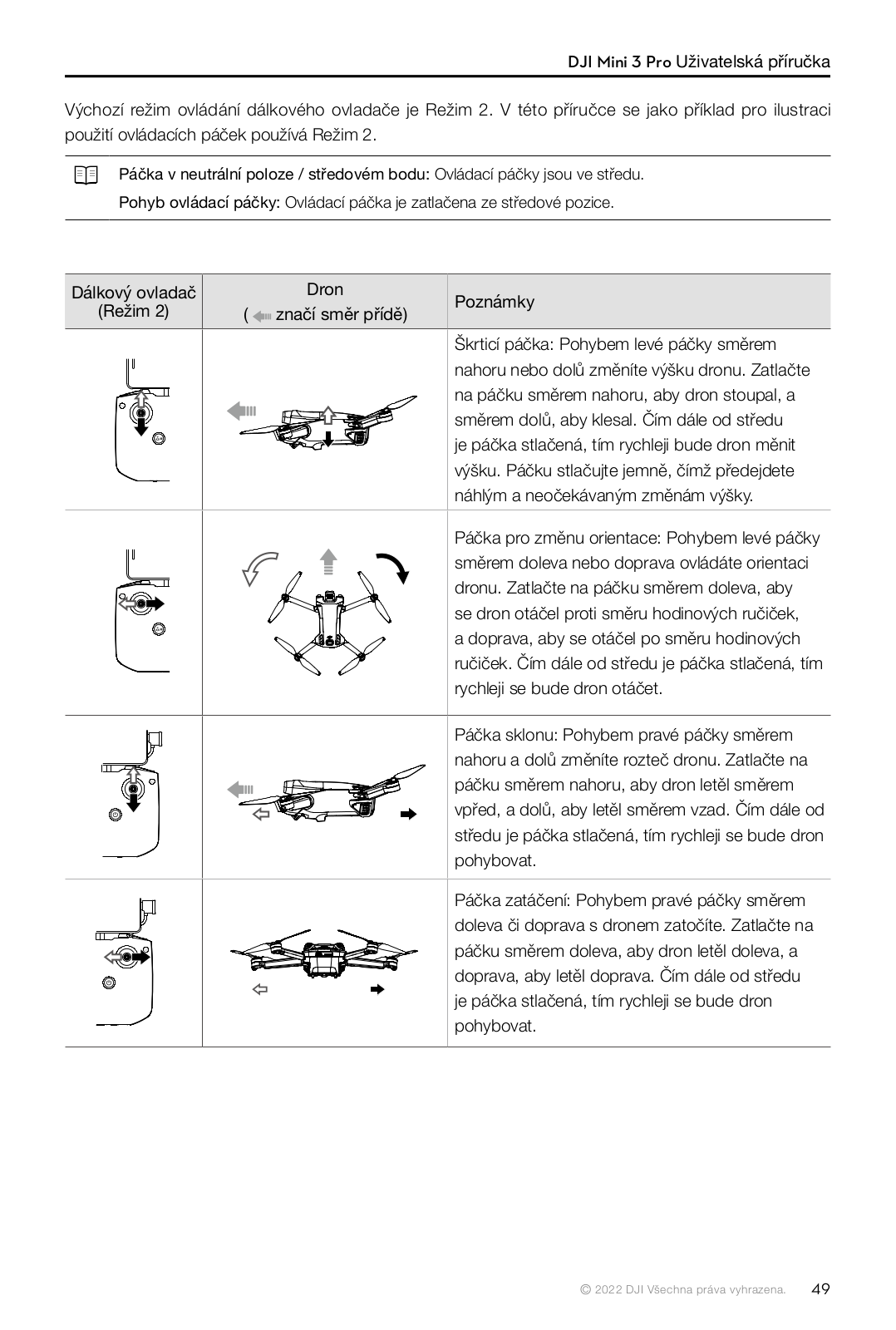 DJI Mini 3 Pro Uživatelská příručka

Výchozí režim ovládání dálkového ovladače je Režim 2. V této příručce se jako příklad pro ilustraci použití ovládacích páček používá Režim 2.

Páčka v neutrální poloze / středovém bodu: Ovládací páčky jsou ve středu.

Pohyb ovládací páčky: Ovládací páčka je zatlačena ze středové pozice.

| Dálkový ovladač (Režim 2) | Dron ( značí směr přídě) | Poznámky |
|---|---|---|
| | | Škrticí páčka: Pohybem levé páčky směrem nahoru nebo dolů změníte výšku dronu. Zatlačte na páčku směrem nahoru, aby dron stoupal, a směrem dolů, aby klesal. Čím dále od středu je páčka stlačená, tím rychleji bude dron měnit výšku. Páčku stlačujte jemně, čímž předejdete náhlým a neočekávaným změnám výšky. |
| | | Páčka pro změnu orientace: Pohybem levé páčky směrem doleva nebo doprava ovládáte orientaci dronu. Zatlačte na páčku směrem doleva, aby se dron otáčel proti směru hodinových ručiček, a doprava, aby se otáčel po směru hodinových ručiček. Čím dále od středu je páčka stlačená, tím rychleji se bude dron otáčet. |
| | | Páčka sklonu: Pohybem pravé páčky směrem nahoru a dolů změníte rozteč dronu. Zatlačte na páčku směrem nahoru, aby dron letěl směrem vpřed, a dolů, aby letěl směrem vzad. Čím dále od středu je páčka stlačená, tím rychleji se bude dron pohybovat. |
| | | Páčka zatáčení: Pohybem pravé páčky směrem doleva či doprava s dronem zatočíte. Zatlačte na páčku směrem doleva, aby dron letěl doleva, a doprava, aby letěl doprava. Čím dále od středu je páčka stlačená, tím rychleji se bude dron pohybovat. |

© 2022 DJI Všechna práva vyhrazena. 49